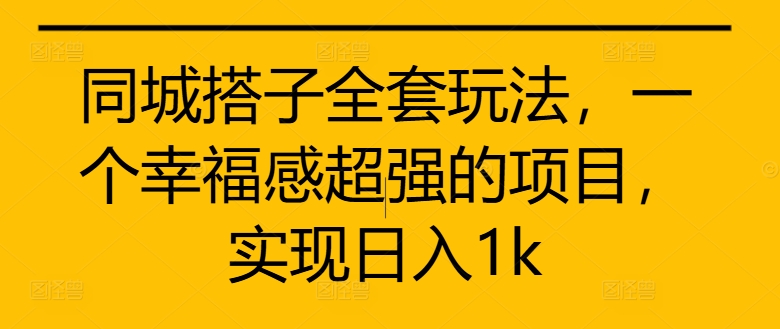 同城搭子全套玩法，一个幸福感超强的项目，实现日入1k